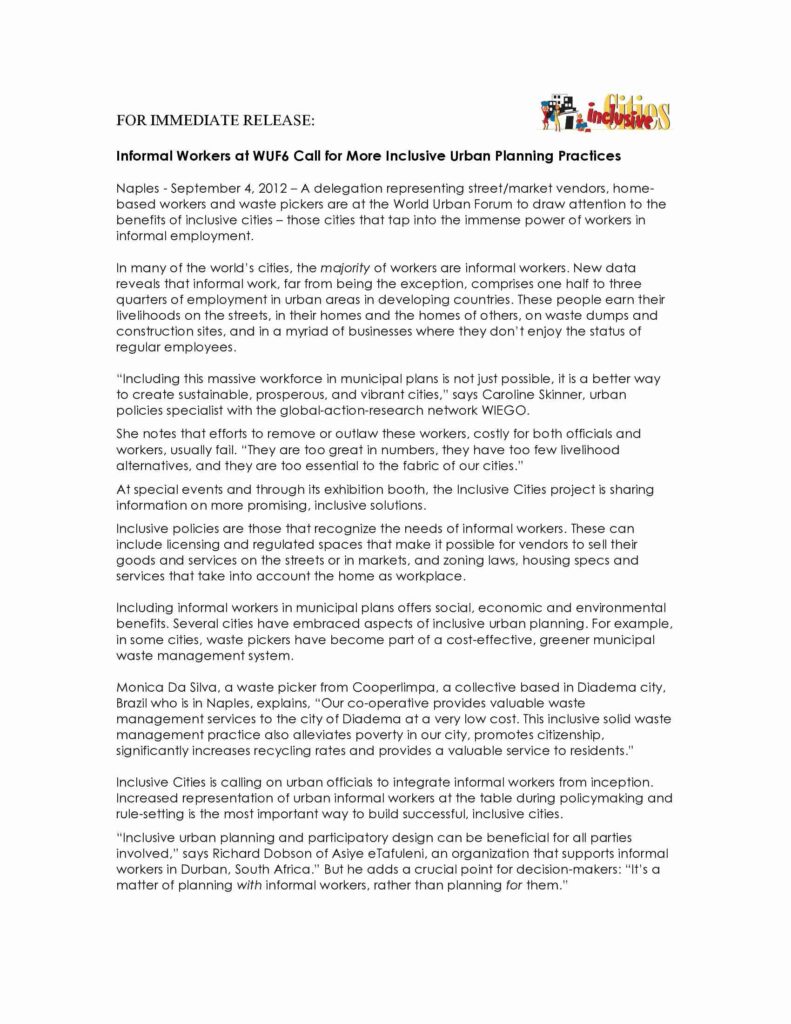 FOR IMMEDIATE RELEASE:

inclusive Cities

Informal Workers at WUF6 Call for More Inclusive Urban Planning Practices

Naples - September 4, 2012 – A delegation representing street/market vendors, home-based workers and waste pickers are at the World Urban Forum to draw attention to the benefits of inclusive cities – those cities that tap into the immense power of workers in informal employment.

In many of the world's cities, the majority of workers are informal workers. New data reveals that informal work, far from being the exception, comprises one half to three quarters of employment in urban areas in developing countries. These people earn their livelihoods on the streets, in their homes and the homes of others, on waste dumps and construction sites, and in a myriad of businesses where they don't enjoy the status of regular employees.

"Including this massive workforce in municipal plans is not just possible, it is a better way to create sustainable, prosperous, and vibrant cities," says Caroline Skinner, urban policies specialist with the global-action-research network WIEGO.

She notes that efforts to remove or outlaw these workers, costly for both officials and workers, usually fail. "They are too great in numbers, they have too few livelihood alternatives, and they are too essential to the fabric of our cities."

At special events and through its exhibition booth, the Inclusive Cities project is sharing information on more promising, inclusive solutions.

Inclusive policies are those that recognize the needs of informal workers. These can include licensing and regulated spaces that make it possible for vendors to sell their goods and services on the streets or in markets, and zoning laws, housing specs and services that take into account the home as workplace.

Including informal workers in municipal plans offers social, economic and environmental benefits. Several cities have embraced aspects of inclusive urban planning. For example, in some cities, waste pickers have become part of a cost-effective, greener municipal waste management system.

Monica Da Silva, a waste picker from Cooperlimpa, a collective based in Diadema city, Brazil who is in Naples, explains, "Our co-operative provides valuable waste management services to the city of Diadema at a very low cost. This inclusive solid waste management practice also alleviates poverty in our city, promotes citizenship, significantly increases recycling rates and provides a valuable service to residents."

Inclusive Cities is calling on urban officials to integrate informal workers from inception. Increased representation of urban informal workers at the table during policymaking and rule-setting is the most important way to build successful, inclusive cities.

"Inclusive urban planning and participatory design can be beneficial for all parties involved," says Richard Dobson of Asiye eTafuleni, an organization that supports informal workers in Durban, South Africa." But he adds a crucial point for decision-makers: "It's a matter of planning with informal workers, rather than planning for them."